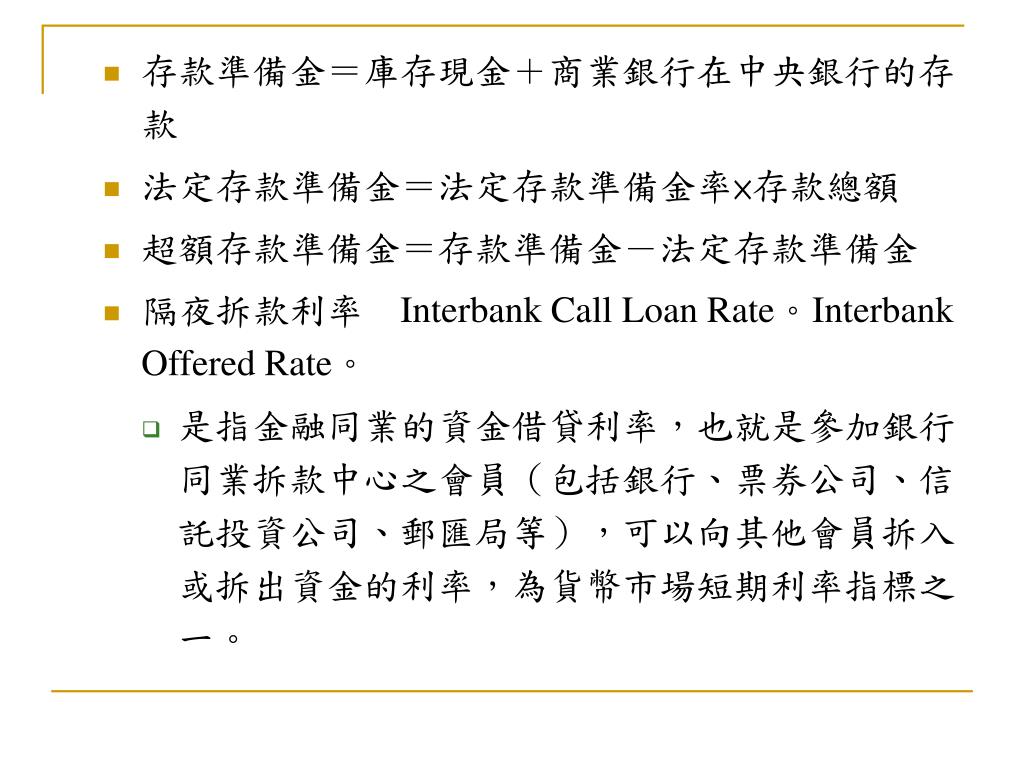 存款準備金＝庫存現金＋商業銀行在中央銀行的存款

法定存款準備金＝法定存款準備金率x存款總額

超額存款準備金＝存款準備金－法定存款準備金

隔夜拆款利率　Interbank Call Loan Rate。Interbank Offered Rate。

是指金融同業的資金借貸利率，也就是參加銀行同業拆款中心之會員（包括銀行、票券公司、信託投資公司、郵匯局等），可以向其他會員拆入或拆出資金的利率，為貨幣市場短期利率指標之一。